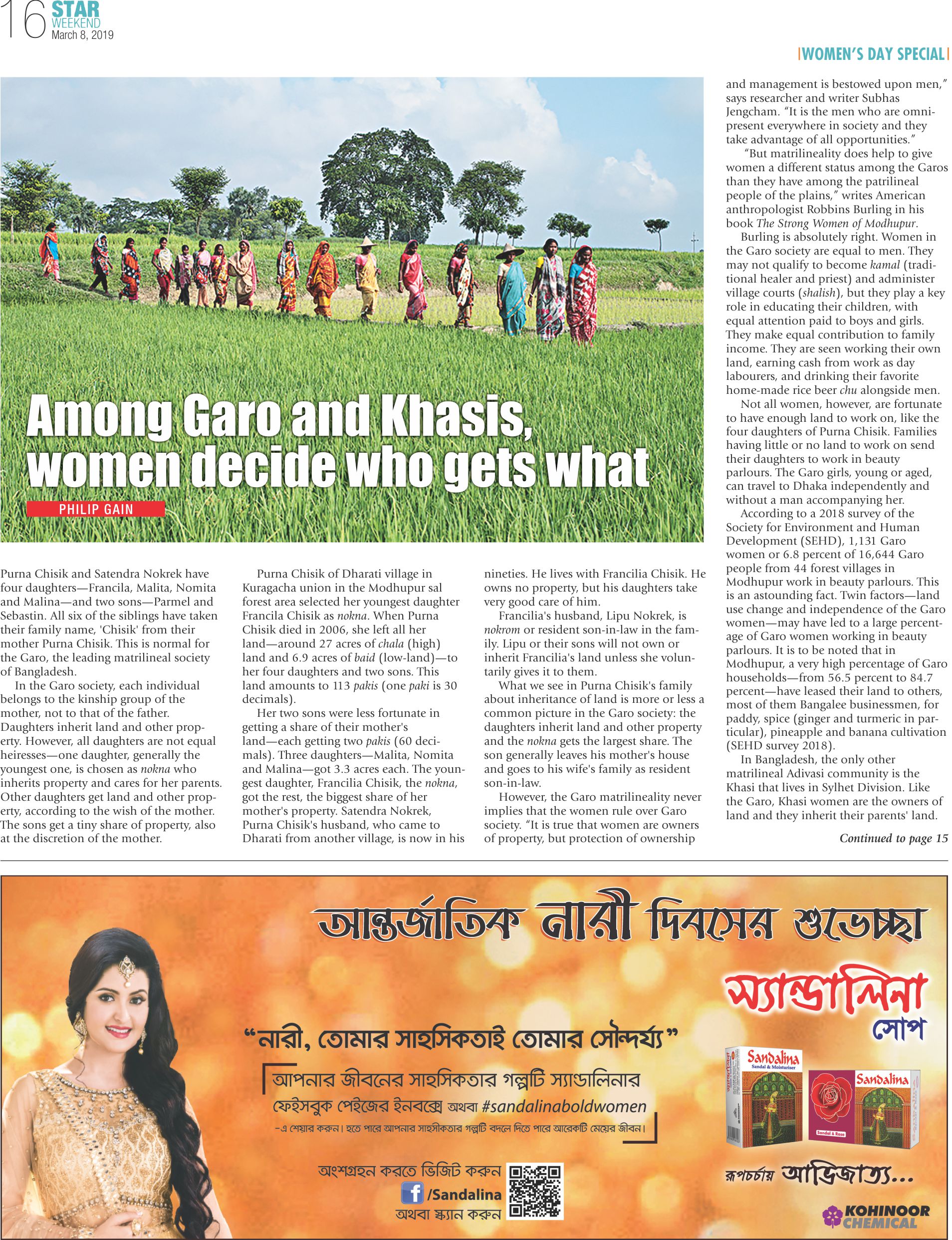 16 STAR WEEKEND
March 8, 2019

WOMEN'S DAY SPECIAL

Among Garo and Khasis, women decide who gets what

PHILIP GAIN

Purna Chisik and Satendra Nokrek have four daughters—Francila, Malita, Nomita and Malina—and two sons—Parmel and Sebastin. All six of the siblings have taken their family name, 'Chisik' from their mother Purna Chisik. This is normal for the Garo, the leading matrilineal society of Bangladesh.

In the Garo society, each individual belongs to the kinship group of the mother, not to that of the father. Daughters inherit land and other property. However, all daughters are not equal heiresses—one daughter, generally the youngest one, is chosen as nokna who inherits property and cares for her parents. Other daughters get land and other property, according to the wish of the mother. The sons get a tiny share of property, also at the discretion of the mother.

Purna Chisik of Dharati village in Kuragacha union in the Modhupur sal forest area selected her youngest daughter Francila Chisik as nokna. When Purna Chisik died in 2006, she left all her land—around 27 acres of chala (high) land and 6.9 acres of baid (low-land)—to her four daughters and two sons. This land amounts to 113 pakis (one paki is 30 decimals).

Her two sons were less fortunate in getting a share of their mother's land—each getting two pakis (60 decimals). Three daughters—Malita, Nomita and Malina—got 3.3 acres each. The youngest daughter, Francilia Chisik, the nokna, got the rest, the biggest share of her mother's property. Satendra Nokrek, Purna Chisik's husband, who came to Dharati from another village, is now in his nineties. He lives with Francilia Chisik. He owns no property, but his daughters take very good care of him.

Francilia's husband, Lipu Nokrek, is nokrom or resident son-in-law in the family. Lipu or their sons will not own or inherit Francilia's land unless she voluntarily gives it to them.

What we see in Purna Chisik's family about inheritance of land is more or less a common picture in the Garo society: the daughters inherit land and other property and the nokna gets the largest share. The son generally leaves his mother's house and goes to his wife's family as resident son-in-law.

However, the Garo matrilineality never implies that the women rule over Garo society. "It is true that women are owners of property, but protection of ownership and management is bestowed upon men," says researcher and writer Subhas Jengcham. "It is the men who are omnipresent everywhere in society and they take advantage of all opportunities."

"But matrilineality does help to give women a different status among the Garos than they have among the patrilineal people of the plains," writes American anthropologist Robbins Burling in his book The Strong Women of Modhupur.

Burling is absolutely right. Women in the Garo society are equal to men. They may not qualify to become kamal (traditional healer and priest) and administer village courts (shalish), but they play a key role in educating their children, with equal attention paid to boys and girls. They make equal contribution to family income. They are seen working their own land, earning cash from work as day labourers, and drinking their favorite home-made rice beer chu alongside men.

Not all women, however, are fortunate to have enough land to work on, like the four daughters of Purna Chisik. Families having little or no land to work on send their daughters to work in beauty parlours. The Garo girls, young or aged, can travel to Dhaka independently and without a man accompanying her.

According to a 2018 survey of the Society for Environment and Human Development (SEHD), 1,131 Garo women or 6.8 percent of 16,644 Garo people from 44 forest villages in Modhupur work in beauty parlours. This is an astounding fact. Twin factors—land use change and independence of the Garo women—may have led to a large percentage of Garo women working in beauty parlours. It is to be noted that in Modhupur, a very high percentage of Garo households—from 56.5 percent to 84.7 percent—have leased their land to others, most of them Bangalee businessmen, for paddy, spice (ginger and turmeric in particular), pineapple and banana cultivation (SEHD survey 2018).

In Bangladesh, the only other matrilineal Adivasi community is the Khasi that lives in Sylhet Division. Like the Garo, Khasi women are the owners of land and they inherit their parents' land.

Continued to page 15

আন্তর্জাতিক নারী দিবসের শুভেচ্ছা

স্যান্ডালিনা সোপ

"নারী, তোমার সাহসিকতাই তোমার সৌন্দর্য্য"

আপনার জীবনের সাহসিকতার গল্পটি স্যান্ডালিনার ফেইসবুক পেইজের ইনবক্সে অথবা #sandalinaboldwomen -এ শেয়ার করুন। হতে পারে আপনার সাহসীকতার গল্পটি বদলে দিতে পারে আরেকটি মেয়ের জীবন।

অংশগ্রহন করতে ভিজিট করুন
/Sandalina
অথবা স্ক্যান করুন

Sandalina
Sandal & Moisturiser

Sandalina
Sandal & Rose

রূপচর্চায় আভিজাত্য...

KOHINOOR CHEMICAL